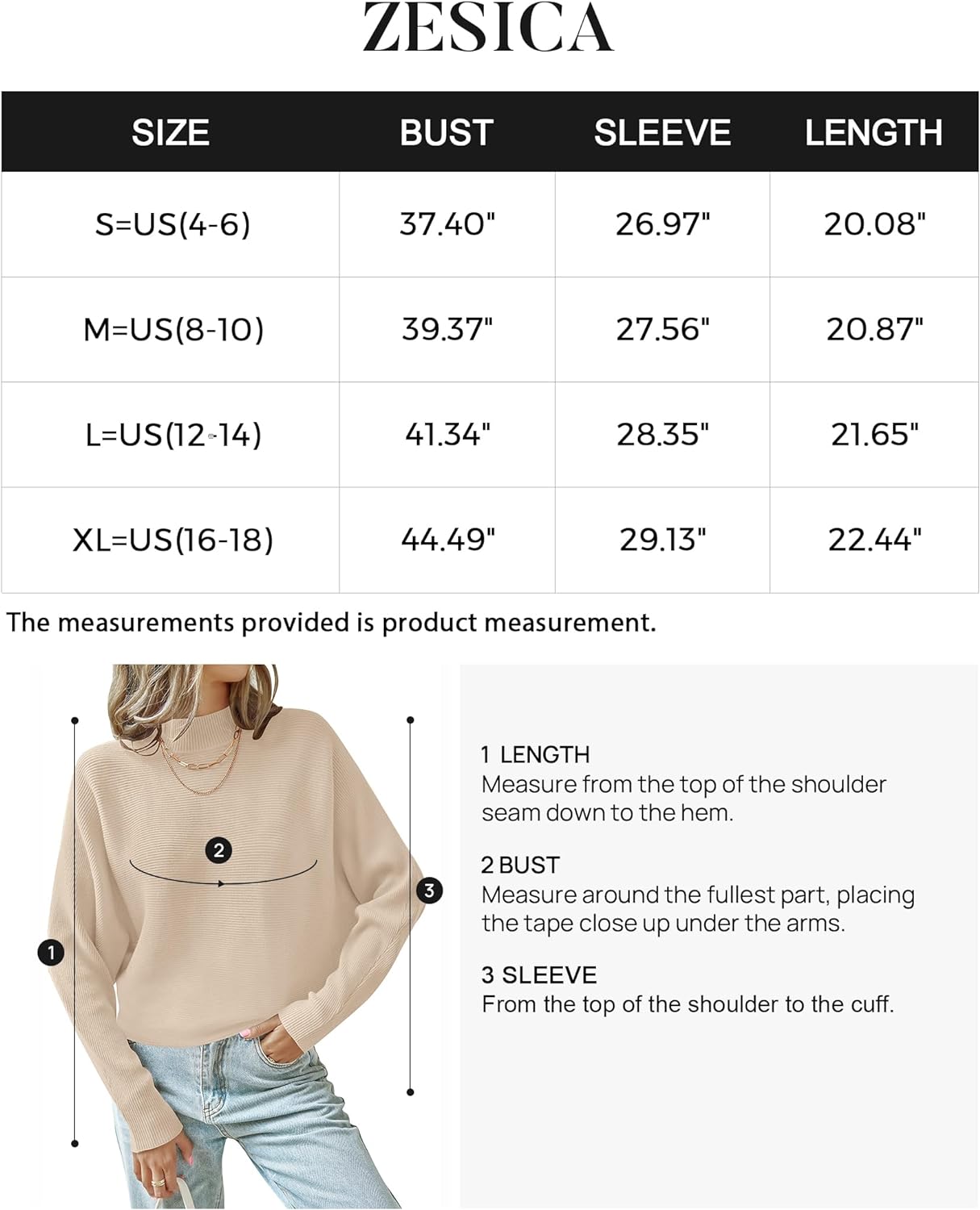 ZESICA

| SIZE | BUST | SLEEVE | LENGTH |
|---|---|---|---|
| S=US(4-6) | 37.40" | 26.97" | 20.08" |
| M=US(8-10) | 39.37" | 27.56" | 20.87" |
| L=US(12-14) | 41.34" | 28.35" | 21.65" |
| XL=US(16-18) | 44.49" | 29.13" | 22.44" |

The measurements provided is product measurement.

2

3

1

1 LENGTH
Measure from the top of the shoulder seam down to the hem.

2 BUST
Measure around the fullest part, placing the tape close up under the arms.

3 SLEEVE
From the top of the shoulder to the cuff.